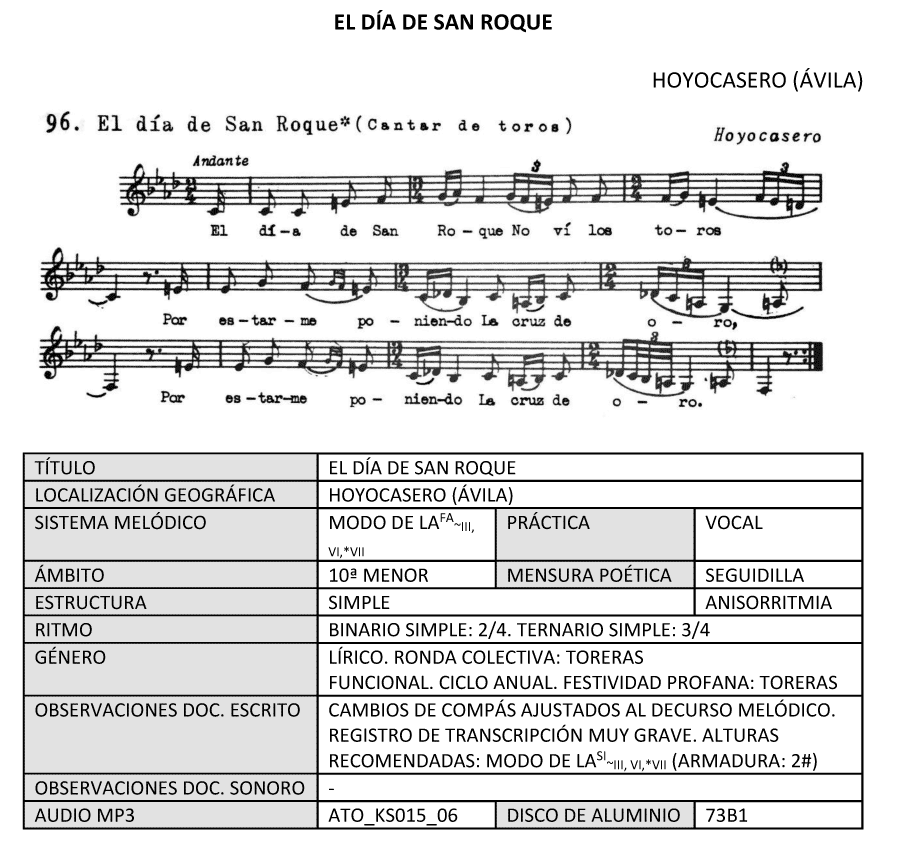 EL DÍA DE SAN ROQUE

HOYOCASERO (ÁVILA)

96. El día de San Roque*(Cantar de toros)

Hoyocasero

Andante

El dí-a de San Ro-que No ví los to-ros

Por es-tar-me po-nien-do La cruz de o-ro,

Por es-tar-me po-nien-do La cruz de o-ro.

| TÍTULO | EL DÍA DE SAN ROQUE | | |
|---|---|---|---|
| LOCALIZACIÓN GEOGRÁFICA | HOYOCASERO (ÁVILA) | | |
| SISTEMA MELÓDICO | MODO DE LA$^{FA}$$_{\sim III, VI, *VII}$ | PRÁCTICA | VOCAL |
| ÁMBITO | 10ª MENOR | MENSURA POÉTICA | SEGUIDILLA |
| ESTRUCTURA | SIMPLE | | ANISORRITMIA |
| RITMO | BINARIO SIMPLE: 2/4. TERNARIO SIMPLE: 3/4 | | |
| GÉNERO | LÍRICO. RONDA COLECTIVA: TORERAS FUNCIONAL. CICLO ANUAL. FESTIVIDAD PROFANA: TORERAS | | |
| OBSERVACIONES DOC. ESCRITO | CAMBIOS DE COMPÁS AJUSTADOS AL DECURSO MELÓDICO. REGISTRO DE TRANSCRIPCIÓN MUY GRAVE. ALTURAS RECOMENDADAS: MODO DE LA$^{SI}$$_{\sim III, VI, *VII}$ (ARMADURA: 2#) | | |
| OBSERVACIONES DOC. SONORO | - | | |
| AUDIO MP3 | ATO_KS015_06 | DISCO DE ALUMINIO | 73B1 |